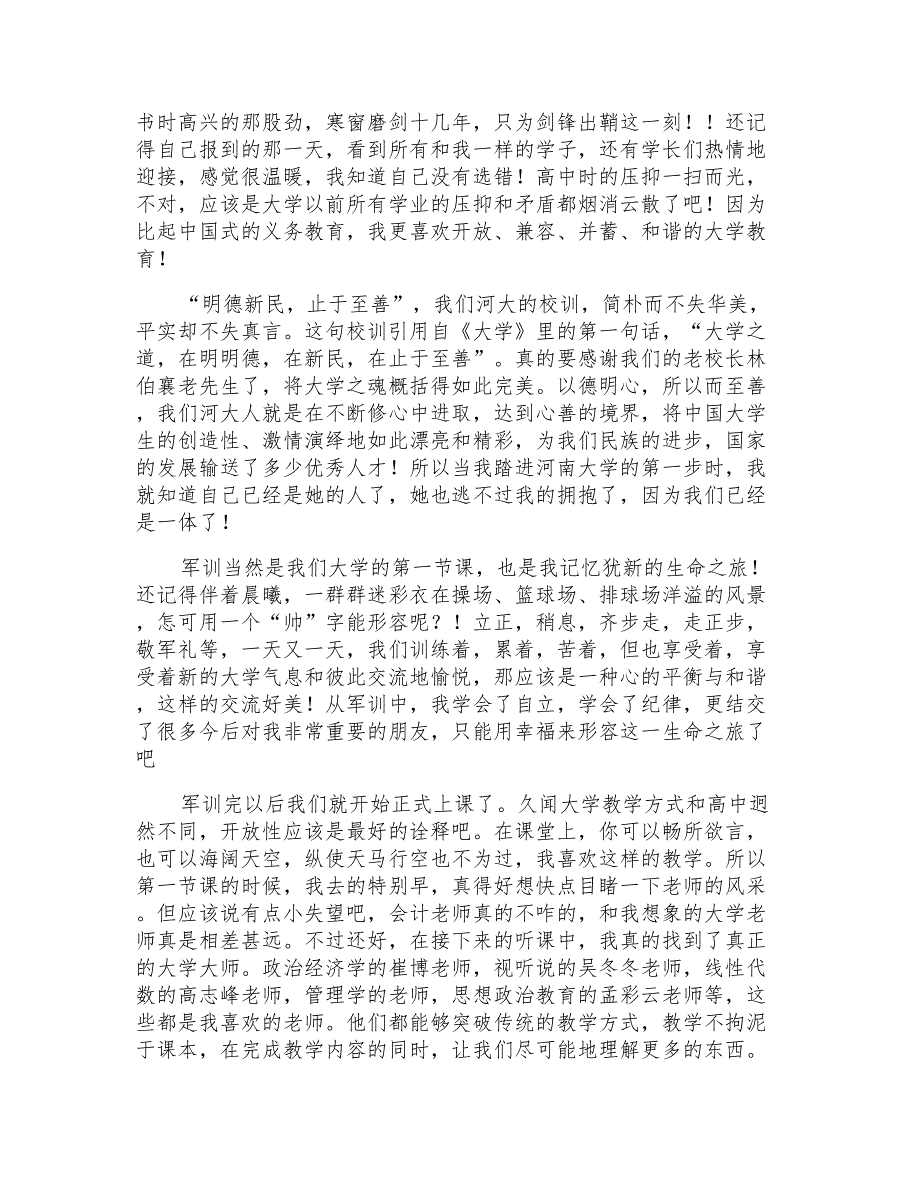 书时高兴的那股劲，寒窗磨剑十几年，只为剑锋出鞘这一刻！！还记得自己报到的那一天，看到所有和我一样的学子，还有学长们热情地迎接，感觉很温暖，我知道自己没有选错！高中时的压抑一扫而光，不对，应该是大学以前所有学业的压抑和矛盾都烟消云散了吧！因为比起中国式的义务教育，我更喜欢开放、兼容、并蓄、和谐的大学教育！

“明德新民，止于至善”，我们河大的校训，简朴而不失华美，平实却不失真言。这句校训引用自《大学》里的第一句话，“大学之道，在明明德，在新民，在止于至善”。真的要感谢我们的老校长林伯襄老先生了，将大学之魂概括得如此完美。以德明心，所以而至善，我们河大人就是在不断修心中进取，达到心善的境界，将中国大学生的创造性、激情演绎地如此漂亮和精彩，为我们民族的进步，国家的发展输送了多少优秀人才！所以当我踏进河南大学的第一步时，我就知道自己已经是她的人了，她也逃不过我的拥抱了，因为我们已经是一体了！

军训当然是我们大学的第一节课，也是我记忆犹新的生命之旅！还记得伴着晨曦，一群群迷彩衣在操场、篮球场、排球场洋溢的风景，怎可用一个“帅”字能形容呢？！立正，稍息，齐步走，走正步，敬军礼等，一天又一天，我们训练着，累着，苦着，但也享受着，享受着新的大学气息和彼此交流地愉悦，那应该是一种心的平衡与和谐，这样的交流好美！从军训中，我学会了自立，学会了纪律，更结交了很多今后对我非常重要的朋友，只能用幸福来形容这一生命之旅了吧

军训完以后我们就开始正式上课了。久闻大学教学方式和高中迥然不同，开放性应该是最好的诠释吧。在课堂上，你可以畅所欲言，也可以海阔天空，纵使天马行空也不为过，我喜欢这样的教学。所以第一节课的时候，我去的特别早，真得好想快点目睹一下老师的风采。但应该说有点小失望吧，会计老师真的不咋的，和我想象的大学老师真是相差甚远。不过还好，在接下来的听课中，我真的找到了真正的大学大师。政治经济学的崔博老师，视听说的吴冬冬老师，线性代数的高志峰老师，管理学的老师，思想政治教育的孟彩云老师等，这些都是我喜欢的老师。他们都能够突破传统的教学方式，教学不拘泥于课本，在完成教学内容的同时，让我们尽可能地理解更多的东西。